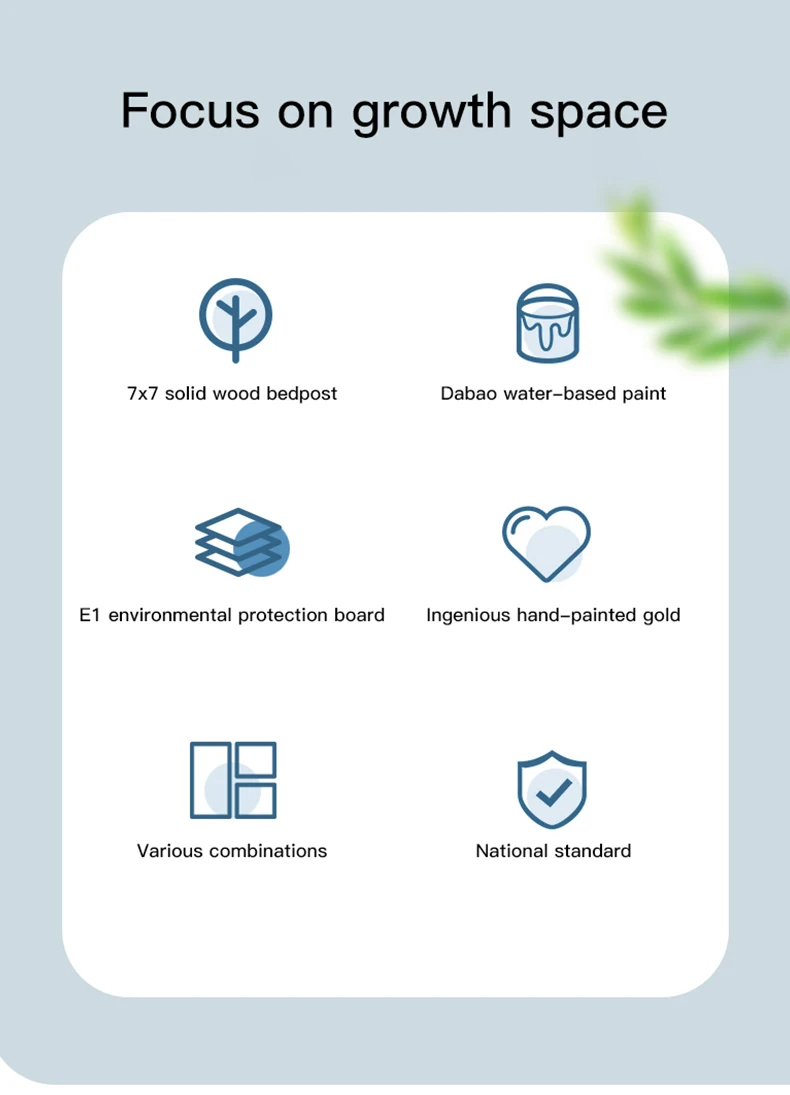 Focus on growth space

7x7 solid wood bedpost

Dabao water-based paint

E1 environmental protection board

Ingenious hand-painted gold

Various combinations

National standard